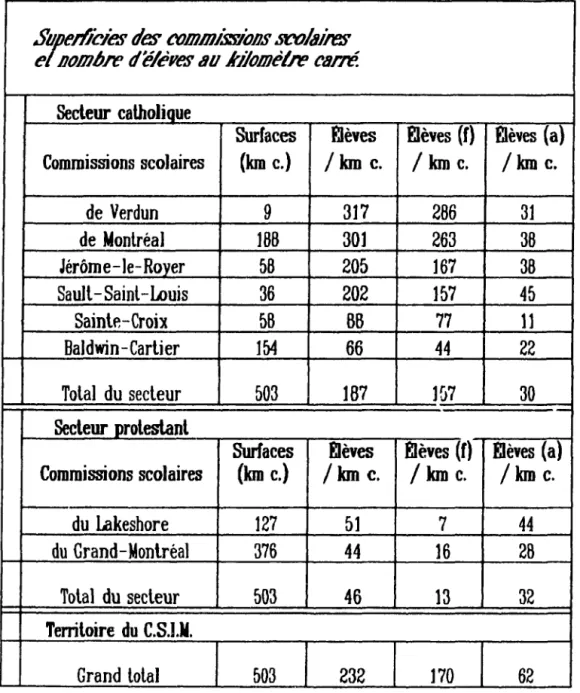 Superficies des commissions scolaires
et nombre d'élèves au kilomètre carré.

Secteur catholique

| Commissions scolaires | Surfaces (km c.) | Élèves / km c. | Élèves (f) / km c. | Élèves (a) / km c. |
|---|---|---|---|---|
| de Verdun | 9 | 317 | 286 | 31 |
| de Montréal | 188 | 301 | 263 | 38 |
| Jérôme-le-Royer | 58 | 205 | 167 | 38 |
| Sault-Saint-Louis | 36 | 202 | 157 | 45 |
| Sainte-Croix | 58 | 88 | 77 | 11 |
| Baldwin-Cartier | 154 | 66 | 44 | 22 |
| Total du secteur | 503 | 187 | 157 | 30 |

Secteur protestant

| Commissions scolaires | Surfaces (km c.) | Élèves / km c. | Élèves (f) / km c. | Élèves (a) / km c. |
|---|---|---|---|---|
| du Lakeshore | 127 | 51 | 7 | 44 |
| du Grand-Montréal | 376 | 44 | 16 | 28 |
| Total du secteur | 503 | 46 | 13 | 32 |

Territoire du C.S.I.M.

| Grand total | 503 | 232 | 170 | 62 |
|---|---|---|---|---|